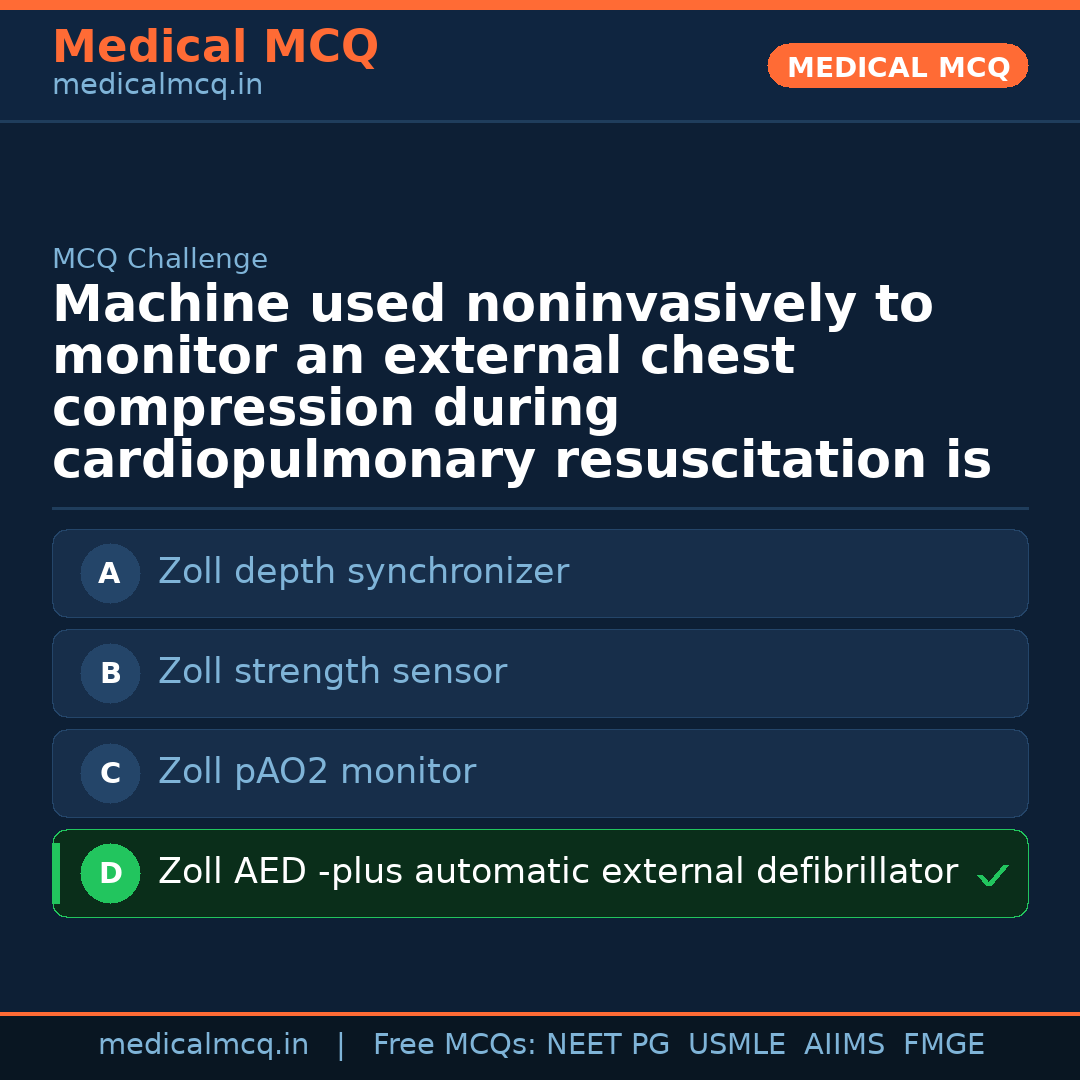 Medical MCQ
medicalmcq.in

MEDICAL MCQ

MCQ Challenge

Machine used noninvasively to monitor an external chest compression during cardiopulmonary resuscitation is

A Zoll depth synchronizer

B Zoll strength sensor

C Zoll pAO2 monitor

D Zoll AED -plus automatic external defibrillator ✓

medicalmcq.in | Free MCQs: NEET PG USMLE AIIMS FMGE